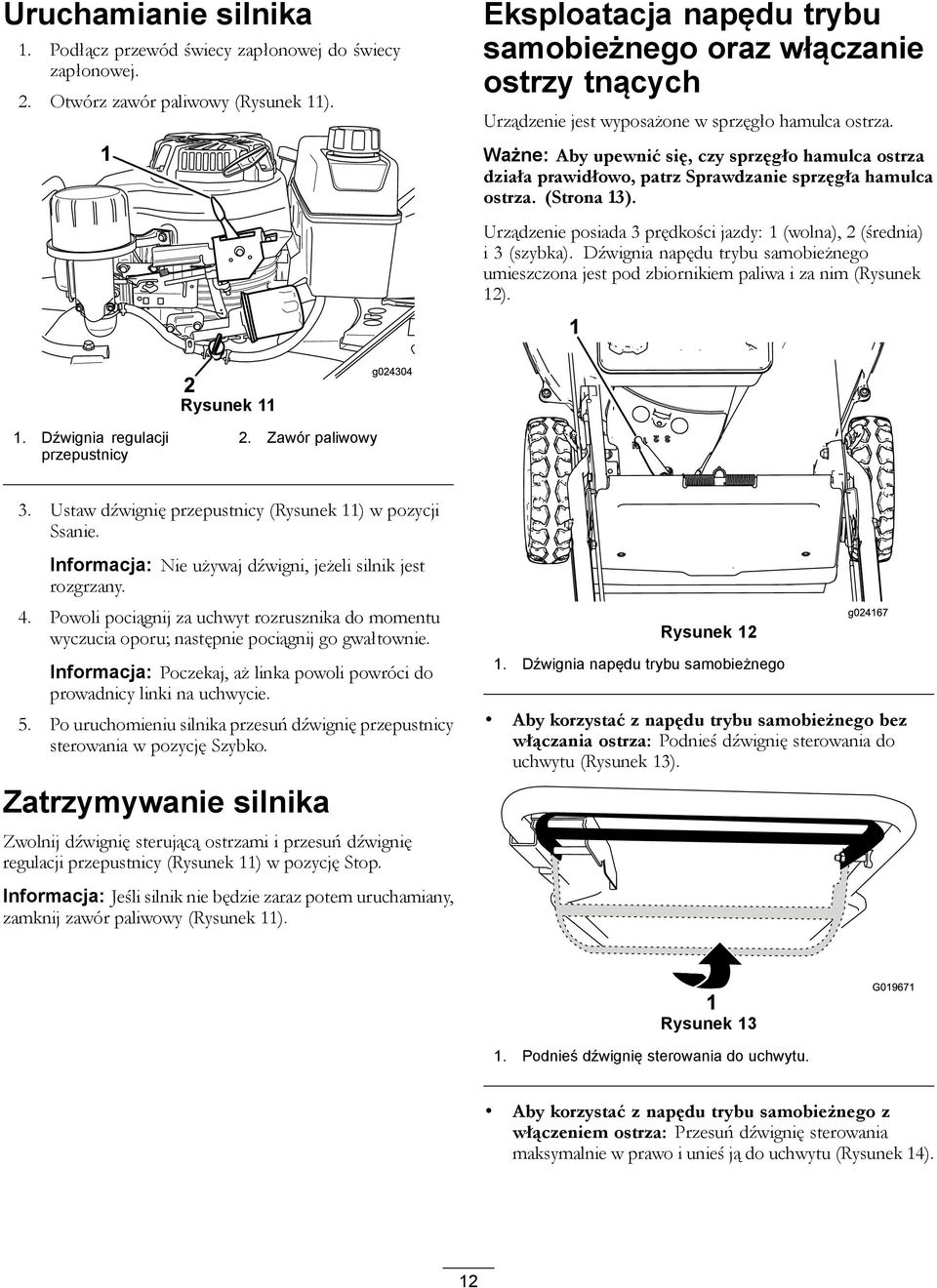 Uruchamianie silnika

1. Podłącz przewód świecy zapłonowej do świecy zapłonowej.

2. Otwórz zawór paliwowy (Rysunek 11).

1

2

g024304

Rysunek 11

1. Dźwignia regulacji przepustnicy

2. Zawór paliwowy

3. Ustaw dźwignię przepustnicy (Rysunek 11) w pozycji Ssanie.

Informacja: Nie używaj dźwigni, jeżeli silnik jest rozgrzany.

4. Powoli pociągnij za uchwyt rozrusznika do momentu wyczucia oporu; następnie pociągnij go gwałtownie.

Informacja: Poczekaj, aż linka powoli powróci do prowadnicy linki na uchwycie.

5. Po uruchomieniu silnika przesuń dźwignię przepustnicy sterowania w pozycję Szybko.

Zatrzymywanie silnika

Zwolnij dźwignię sterującą ostrzami i przesuń dźwignię regulacji przepustnicy (Rysunek 11) w pozycję Stop.

Informacja: Jeśli silnik nie będzie zaraz potem uruchamiany, zamknij zawór paliwowy (Rysunek 11).

Eksploatacja napędu trybu samobieżnego oraz włączanie ostrzy tnących

Urządzenie jest wyposażone w sprzęgło hamulca ostrza.

Ważne: Aby upewnić się, czy sprzęgło hamulca ostrza działa prawidłowo, patrz Sprawdzanie sprzęgła hamulca ostrza. (Strona 13).

Urządzenie posiada 3 prędkości jazdy: 1 (wolna), 2 (średnia) i 3 (szybka). Dźwignia napędu trybu samobieżnego umieszczona jest pod zbiornikiem paliwa i za nim (Rysunek 12).

1

g024167

Rysunek 12

1. Dźwignia napędu trybu samobieżnego

• Aby korzystać z napędu trybu samobieżnego bez włączania ostrza: Podnieś dźwignię sterowania do uchwytu (Rysunek 13).

1

G019671

Rysunek 13

1. Podnieś dźwignię sterowania do uchwytu.

• Aby korzystać z napędu trybu samobieżnego z włączeniem ostrza: Przesuń dźwignię sterowania maksymalnie w prawo i unieś ją do uchwytu (Rysunek 14).

12